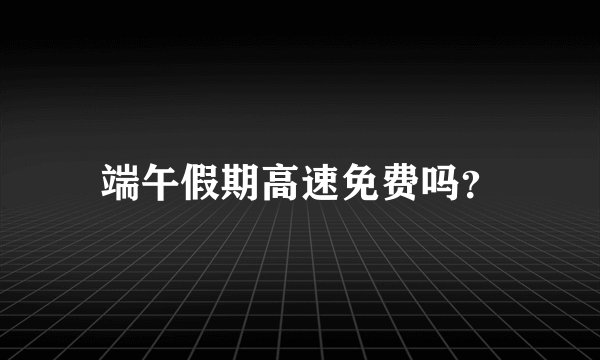 端午假期高速免费吗?